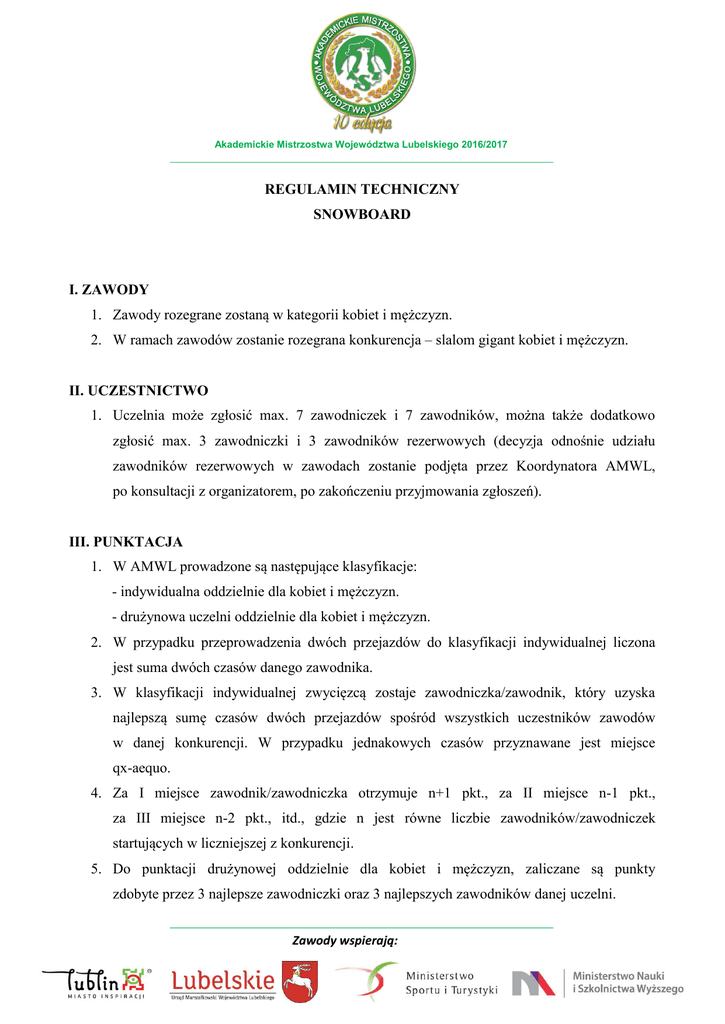 AKADEMICKIE MISTRZOSTWA WOJEWÓDZTWA LUBELSKIEGO
10 edycja

Akademickie Mistrzostwa Województwa Lubelskiego 2016/2017

REGULAMIN TECHNICZNY
SNOWBOARD

I. ZAWODY
1. Zawody rozegrane zostaną w kategorii kobiet i mężczyzn.
2. W ramach zawodów zostanie rozegrana konkurencja – slalom gigant kobiet i mężczyzn.

II. UCZESTNICTWO
1. Uczelnia może zgłosić max. 7 zawodniczek i 7 zawodników, można także dodatkowo zgłosić max. 3 zawodniczki i 3 zawodników rezerwowych (decyzja odnośnie udziału zawodników rezerwowych w zawodach zostanie podjęta przez Koordynatora AMWL, po konsultacji z organizatorem, po zakończeniu przyjmowania zgłoszeń).

III. PUNKTACJA
1. W AMWL prowadzone są następujące klasyfikacje:
- indywidualna oddzielnie dla kobiet i mężczyzn.
- drużynowa uczelni oddzielnie dla kobiet i mężczyzn.
2. W przypadku przeprowadzenia dwóch przejazdów do klasyfikacji indywidualnej liczona jest suma dwóch czasów danego zawodnika.
3. W klasyfikacji indywidualnej zwycięzcą zostaje zawodniczka/zawodnik, który uzyska najlepszą sumę czasów dwóch przejazdów spośród wszystkich uczestników zawodów w danej konkurencji. W przypadku jednakowych czasów przyznawane jest miejsce qx-aequo.
4. Za I miejsce zawodnik/zawodniczka otrzymuje n+1 pkt., za II miejsce n-1 pkt., za III miejsce n-2 pkt., itd., gdzie n jest równe liczbie zawodników/zawodniczek startujących w liczniejszej z konkurencji.
5. Do punktacji drużynowej oddzielnie dla kobiet i mężczyzn, zaliczane są punkty zdobyte przez 3 najlepsze zawodniczki oraz 3 najlepszych zawodników danej uczelni.

Zawody wspierają:
Lublin MIASTO INSPIRACJI
Lubelskie Urząd Marszałkowski Województwa Lubelskiego
Ministerstwo Sportu i Turystyki
Ministerstwo Nauki i Szkolnictwa Wyższego